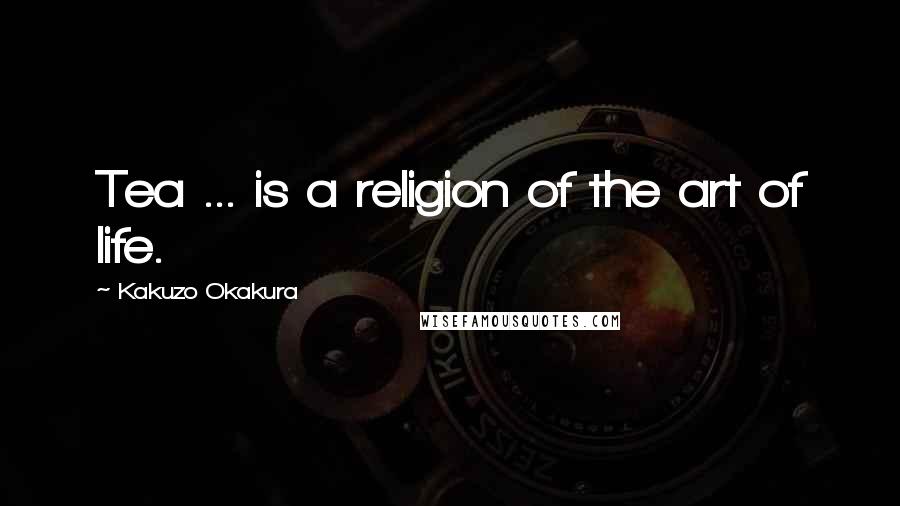 Tea ... is a religion of the art of life.

~ Kakuzo Okakura

WISEFAMOUSQUOTES.COM

ZEISS IKON